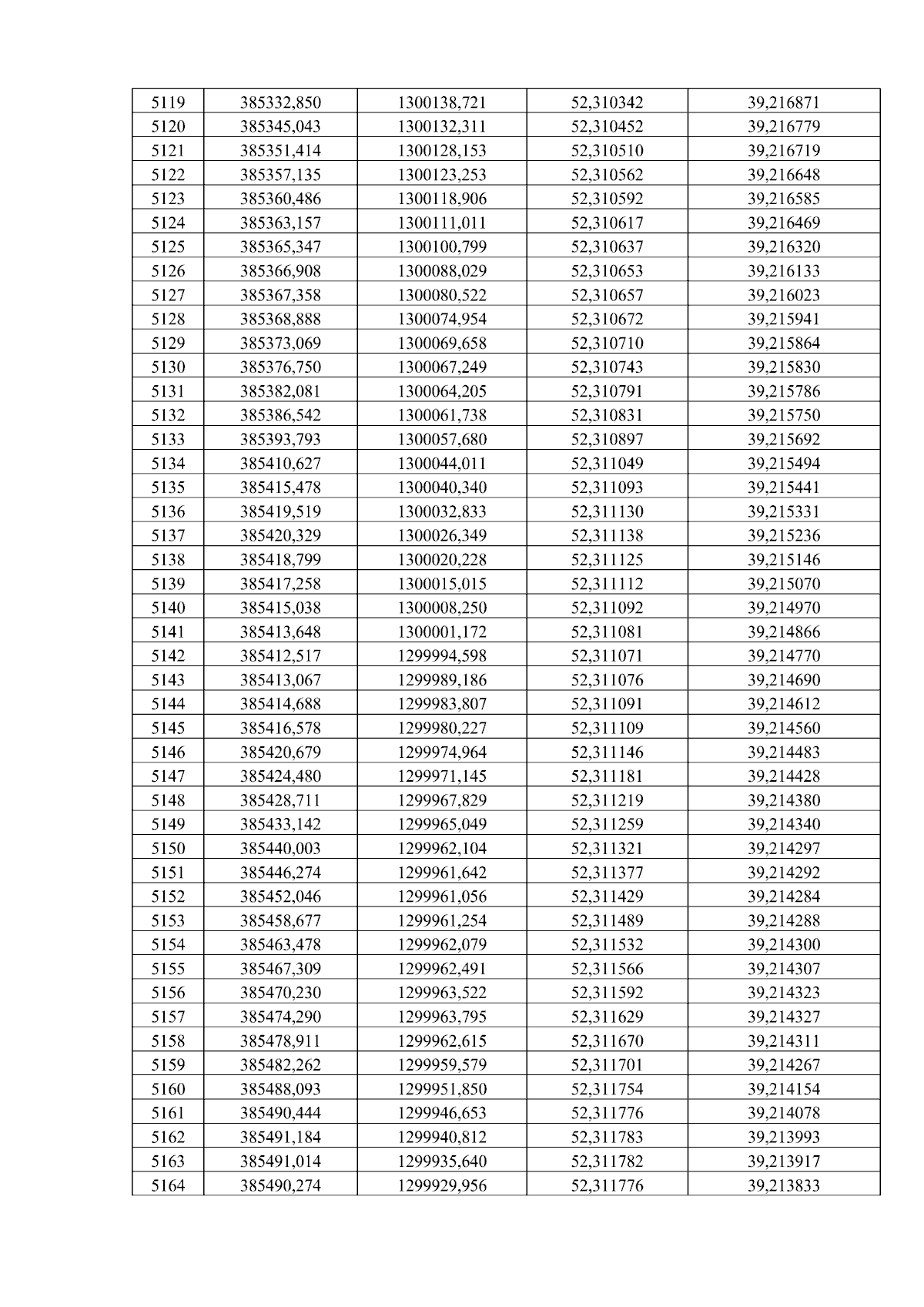 | 5119 | 385332,850 | 1300138,721 | 52,310342 | 39,216871 |
|---|---|---|---|---|
| 5120 | 385345,043 | 1300132,311 | 52,310452 | 39,216779 |
| 5121 | 385351,414 | 1300128,153 | 52,310510 | 39,216719 |
| 5122 | 385357,135 | 1300123,253 | 52,310562 | 39,216648 |
| 5123 | 385360,486 | 1300118,906 | 52,310592 | 39,216585 |
| 5124 | 385363,157 | 1300111,011 | 52,310617 | 39,216469 |
| 5125 | 385365,347 | 1300100,799 | 52,310637 | 39,216320 |
| 5126 | 385366,908 | 1300088,029 | 52,310653 | 39,216133 |
| 5127 | 385367,358 | 1300080,522 | 52,310657 | 39,216023 |
| 5128 | 385368,888 | 1300074,954 | 52,310672 | 39,215941 |
| 5129 | 385373,069 | 1300069,658 | 52,310710 | 39,215864 |
| 5130 | 385376,750 | 1300067,249 | 52,310743 | 39,215830 |
| 5131 | 385382,081 | 1300064,205 | 52,310791 | 39,215786 |
| 5132 | 385386,542 | 1300061,738 | 52,310831 | 39,215750 |
| 5133 | 385393,793 | 1300057,680 | 52,310897 | 39,215692 |
| 5134 | 385410,627 | 1300044,011 | 52,311049 | 39,215494 |
| 5135 | 385415,478 | 1300040,340 | 52,311093 | 39,215441 |
| 5136 | 385419,519 | 1300032,833 | 52,311130 | 39,215331 |
| 5137 | 385420,329 | 1300026,349 | 52,311138 | 39,215236 |
| 5138 | 385418,799 | 1300020,228 | 52,311125 | 39,215146 |
| 5139 | 385417,258 | 1300015,015 | 52,311112 | 39,215070 |
| 5140 | 385415,038 | 1300008,250 | 52,311092 | 39,214970 |
| 5141 | 385413,648 | 1300001,172 | 52,311081 | 39,214866 |
| 5142 | 385412,517 | 1299994,598 | 52,311071 | 39,214770 |
| 5143 | 385413,067 | 1299989,186 | 52,311076 | 39,214690 |
| 5144 | 385414,688 | 1299983,807 | 52,311091 | 39,214612 |
| 5145 | 385416,578 | 1299980,227 | 52,311109 | 39,214560 |
| 5146 | 385420,679 | 1299974,964 | 52,311146 | 39,214483 |
| 5147 | 385424,480 | 1299971,145 | 52,311181 | 39,214428 |
| 5148 | 385428,711 | 1299967,829 | 52,311219 | 39,214380 |
| 5149 | 385433,142 | 1299965,049 | 52,311259 | 39,214340 |
| 5150 | 385440,003 | 1299962,104 | 52,311321 | 39,214297 |
| 5151 | 385446,274 | 1299961,642 | 52,311377 | 39,214292 |
| 5152 | 385452,046 | 1299961,056 | 52,311429 | 39,214284 |
| 5153 | 385458,677 | 1299961,254 | 52,311489 | 39,214288 |
| 5154 | 385463,478 | 1299962,079 | 52,311532 | 39,214300 |
| 5155 | 385467,309 | 1299962,491 | 52,311566 | 39,214307 |
| 5156 | 385470,230 | 1299963,522 | 52,311592 | 39,214323 |
| 5157 | 385474,290 | 1299963,795 | 52,311629 | 39,214327 |
| 5158 | 385478,911 | 1299962,615 | 52,311670 | 39,214311 |
| 5159 | 385482,262 | 1299959,579 | 52,311701 | 39,214267 |
| 5160 | 385488,093 | 1299951,850 | 52,311754 | 39,214154 |
| 5161 | 385490,444 | 1299946,653 | 52,311776 | 39,214078 |
| 5162 | 385491,184 | 1299940,812 | 52,311783 | 39,213993 |
| 5163 | 385491,014 | 1299935,640 | 52,311782 | 39,213917 |
| 5164 | 385490,274 | 1299929,956 | 52,311776 | 39,213833 |